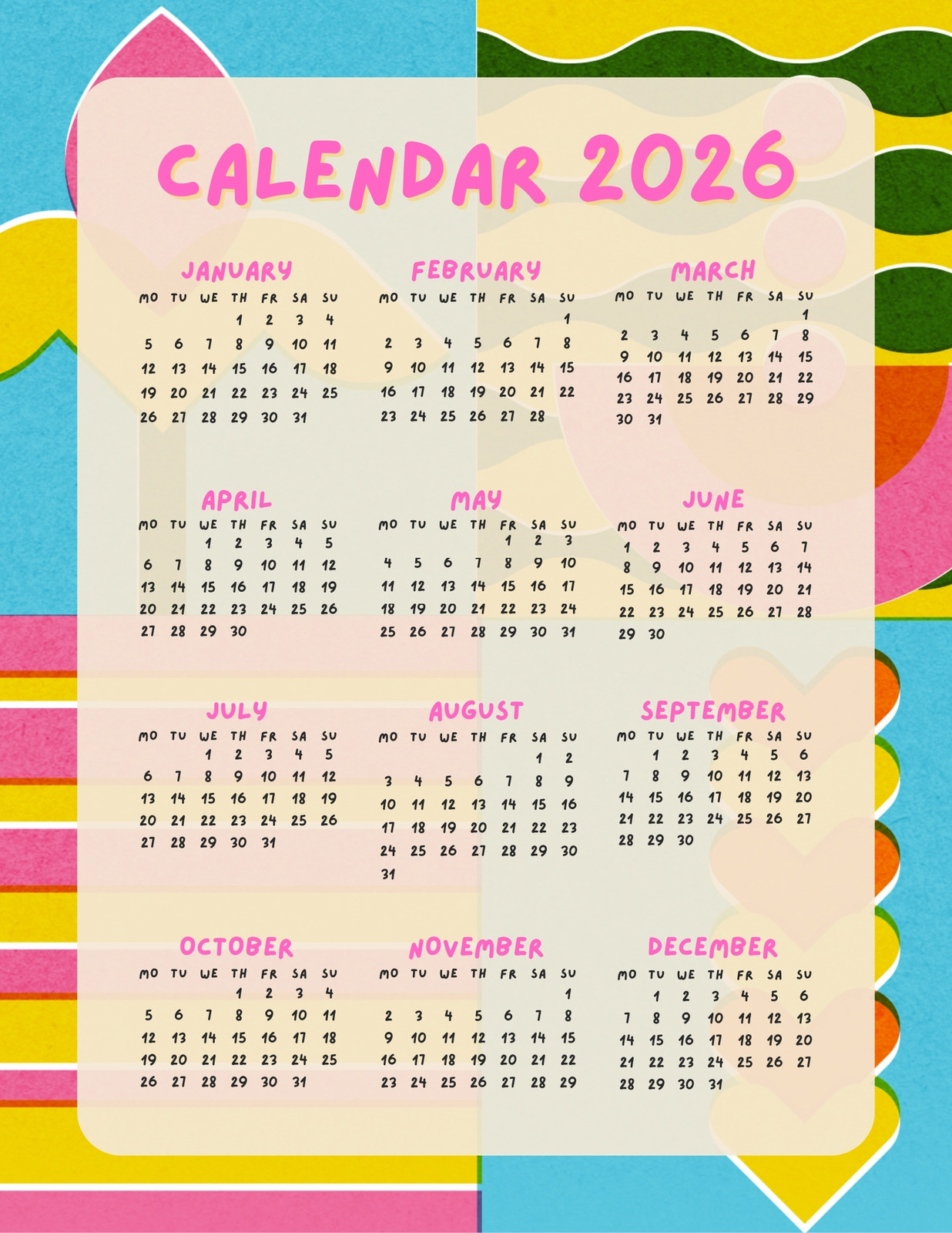 CALENDAR 2026

JANUARY

| MO | TU | WE | TH | FR | SA | SU |
|---|---|---|---|---|---|---|
|  |  |  | 1 | 2 | 3 | 4 |
| 5 | 6 | 7 | 8 | 9 | 10 | 11 |
| 12 | 13 | 14 | 15 | 16 | 17 | 18 |
| 19 | 20 | 21 | 22 | 23 | 24 | 25 |
| 26 | 27 | 28 | 29 | 30 | 31 |  |

FEBRUARY

| MO | TU | WE | TH | FR | SA | SU |
|---|---|---|---|---|---|---|
|  |  |  |  |  |  | 1 |
| 2 | 3 | 4 | 5 | 6 | 7 | 8 |
| 9 | 10 | 11 | 12 | 13 | 14 | 15 |
| 16 | 17 | 18 | 19 | 20 | 21 | 22 |
| 23 | 24 | 25 | 26 | 27 | 28 |  |

MARCH

| MO | TU | WE | TH | FR | SA | SU |
|---|---|---|---|---|---|---|
|  |  |  |  |  |  | 1 |
| 2 | 3 | 4 | 5 | 6 | 7 | 8 |
| 9 | 10 | 11 | 12 | 13 | 14 | 15 |
| 16 | 17 | 18 | 19 | 20 | 21 | 22 |
| 23 | 24 | 25 | 26 | 27 | 28 | 29 |
| 30 | 31 |  |  |  |  |  |

APRIL

| MO | TU | WE | TH | FR | SA | SU |
|---|---|---|---|---|---|---|
|  |  | 1 | 2 | 3 | 4 | 5 |
| 6 | 7 | 8 | 9 | 10 | 11 | 12 |
| 13 | 14 | 15 | 16 | 17 | 18 | 19 |
| 20 | 21 | 22 | 23 | 24 | 25 | 26 |
| 27 | 28 | 29 | 30 |  |  |  |

MAY

| MO | TU | WE | TH | FR | SA | SU |
|---|---|---|---|---|---|---|
|  |  |  |  | 1 | 2 | 3 |
| 4 | 5 | 6 | 7 | 8 | 9 | 10 |
| 11 | 12 | 13 | 14 | 15 | 16 | 17 |
| 18 | 19 | 20 | 21 | 22 | 23 | 24 |
| 25 | 26 | 27 | 28 | 29 | 30 | 31 |

JUNE

| MO | TU | WE | TH | FR | SA | SU |
|---|---|---|---|---|---|---|
| 1 | 2 | 3 | 4 | 5 | 6 | 7 |
| 8 | 9 | 10 | 11 | 12 | 13 | 14 |
| 15 | 16 | 17 | 18 | 19 | 20 | 21 |
| 22 | 23 | 24 | 25 | 26 | 27 | 28 |
| 29 | 30 |  |  |  |  |  |

JULY

| MO | TU | WE | TH | FR | SA | SU |
|---|---|---|---|---|---|---|
|  |  | 1 | 2 | 3 | 4 | 5 |
| 6 | 7 | 8 | 9 | 10 | 11 | 12 |
| 13 | 14 | 15 | 16 | 17 | 18 | 19 |
| 20 | 21 | 22 | 23 | 24 | 25 | 26 |
| 27 | 28 | 29 | 30 | 31 |  |  |

AUGUST

| MO | TU | WE | TH | FR | SA | SU |
|---|---|---|---|---|---|---|
|  |  |  |  |  | 1 | 2 |
| 3 | 4 | 5 | 6 | 7 | 8 | 9 |
| 10 | 11 | 12 | 13 | 14 | 15 | 16 |
| 17 | 18 | 19 | 20 | 21 | 22 | 23 |
| 24 | 25 | 26 | 27 | 28 | 29 | 30 |
| 31 |  |  |  |  |  |  |

SEPTEMBER

| MO | TU | WE | TH | FR | SA | SU |
|---|---|---|---|---|---|---|
|  | 1 | 2 | 3 | 4 | 5 | 6 |
| 7 | 8 | 9 | 10 | 11 | 12 | 13 |
| 14 | 15 | 16 | 17 | 18 | 19 | 20 |
| 21 | 22 | 23 | 24 | 25 | 26 | 27 |
| 28 | 29 | 30 |  |  |  |  |

OCTOBER

| MO | TU | WE | TH | FR | SA | SU |
|---|---|---|---|---|---|---|
|  |  |  | 1 | 2 | 3 | 4 |
| 5 | 6 | 7 | 8 | 9 | 10 | 11 |
| 12 | 13 | 14 | 15 | 16 | 17 | 18 |
| 19 | 20 | 21 | 22 | 23 | 24 | 25 |
| 26 | 27 | 28 | 29 | 30 | 31 |  |

NOVEMBER

| MO | TU | WE | TH | FR | SA | SU |
|---|---|---|---|---|---|---|
|  |  |  |  |  |  | 1 |
| 2 | 3 | 4 | 5 | 6 | 7 | 8 |
| 9 | 10 | 11 | 12 | 13 | 14 | 15 |
| 16 | 17 | 18 | 19 | 20 | 21 | 22 |
| 23 | 24 | 25 | 26 | 27 | 28 | 29 |

DECEMBER

| MO | TU | WE | TH | FR | SA | SU |
|---|---|---|---|---|---|---|
|  | 1 | 2 | 3 | 4 | 5 | 6 |
| 7 | 8 | 9 | 10 | 11 | 12 | 13 |
| 14 | 15 | 16 | 17 | 18 | 19 | 20 |
| 21 | 22 | 23 | 24 | 25 | 26 | 27 |
| 28 | 29 | 30 | 31 |  |  |  |